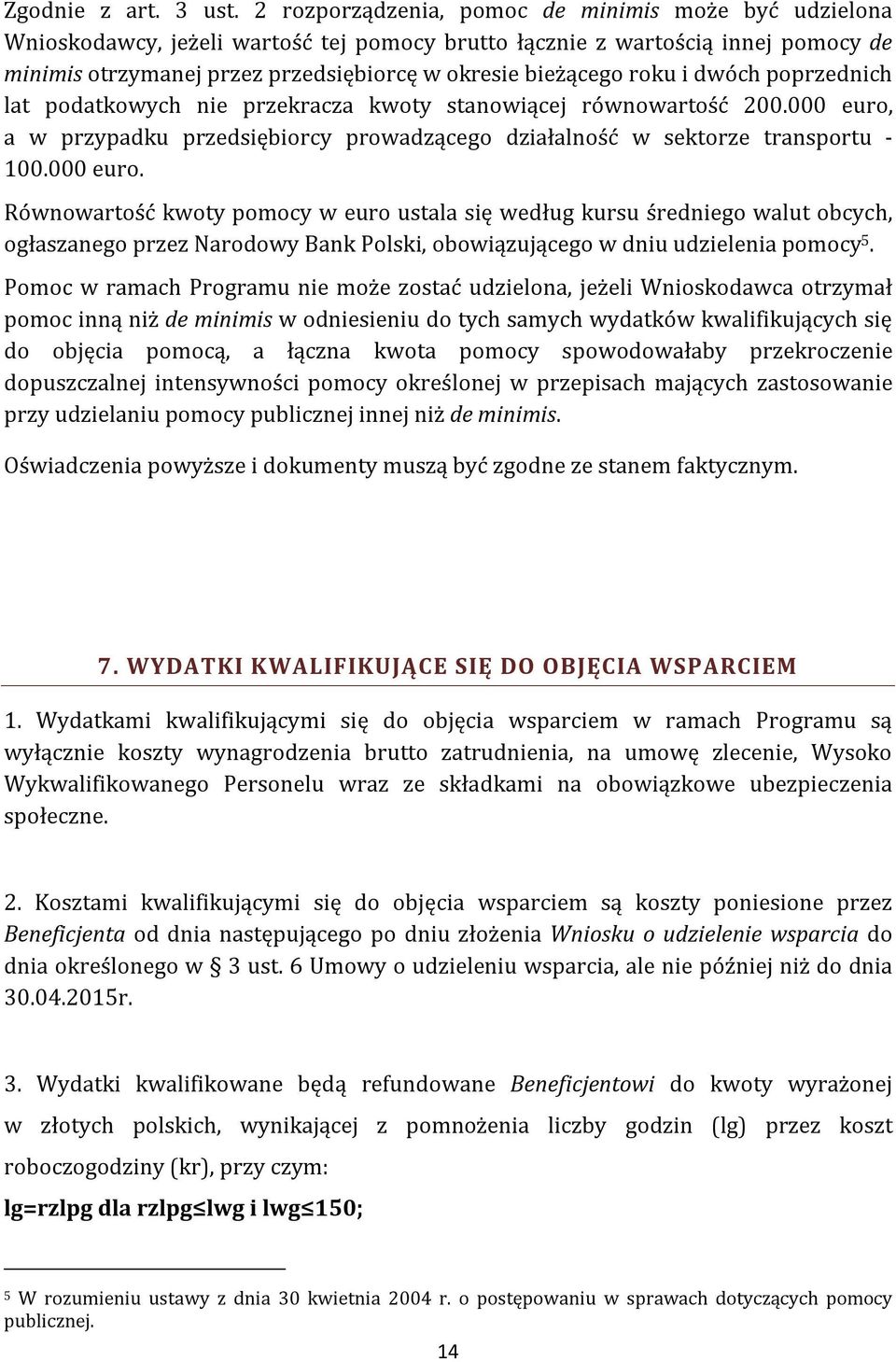 Zgodnie z art. 3 ust. 2 rozporządzenia, pomoc de minimis może być udzielona Wnioskodawcy, jeżeli wartość tej pomocy brutto łącznie z wartością innej pomocy de minimis otrzymanej przez przedsiębiorcę w okresie bieżącego roku i dwóch poprzednich lat podatkowych nie przekracza kwoty stanowiącej równowartość 200.000 euro, a w przypadku przedsiębiorcy prowadzącego działalność w sektorze transportu - 100.000 euro.

Równowartość kwoty pomocy w euro ustala się według kursu średniego walut obcych, ogłaszanego przez Narodowy Bank Polski, obowiązującego w dniu udzielenia pomocy$^5$.

Pomoc w ramach Programu nie może zostać udzielona, jeżeli Wnioskodawca otrzymał pomoc inną niż de minimis w odniesieniu do tych samych wydatków kwalifikujących się do objęcia pomocą, a łączna kwota pomocy spowodowałaby przekroczenie dopuszczalnej intensywności pomocy określonej w przepisach mających zastosowanie przy udzielaniu pomocy publicznej innej niż de minimis.

Oświadczenia powyższe i dokumenty muszą być zgodne ze stanem faktycznym.

7. WYDATKI KWALIFIKUJĄCE SIĘ DO OBJĘCIA WSPARCIEM

1. Wydatkami kwalifikującymi się do objęcia wsparciem w ramach Programu są wyłącznie koszty wynagrodzenia brutto zatrudnienia, na umowę zlecenie, Wysoko Wykwalifikowanego Personelu wraz ze składkami na obowiązkowe ubezpieczenia społeczne.

2. Kosztami kwalifikującymi się do objęcia wsparciem są koszty poniesione przez Beneficjenta od dnia następującego po dniu złożenia Wniosku o udzielenie wsparcia do dnia określonego w § 3 ust. 6 Umowy o udzieleniu wsparcia, ale nie później niż do dnia 30.04.2015r.

3. Wydatki kwalifikowane będą refundowane Beneficjentowi do kwoty wyrażonej w złotych polskich, wynikającej z pomnożenia liczby godzin (lg) przez koszt roboczogodziny (kr), przy czym:

lg=rzlpg dla rzlpg≤lwg i lwg≤150;

$^5$ W rozumieniu ustawy z dnia 30 kwietnia 2004 r. o postępowaniu w sprawach dotyczących pomocy publicznej.

14